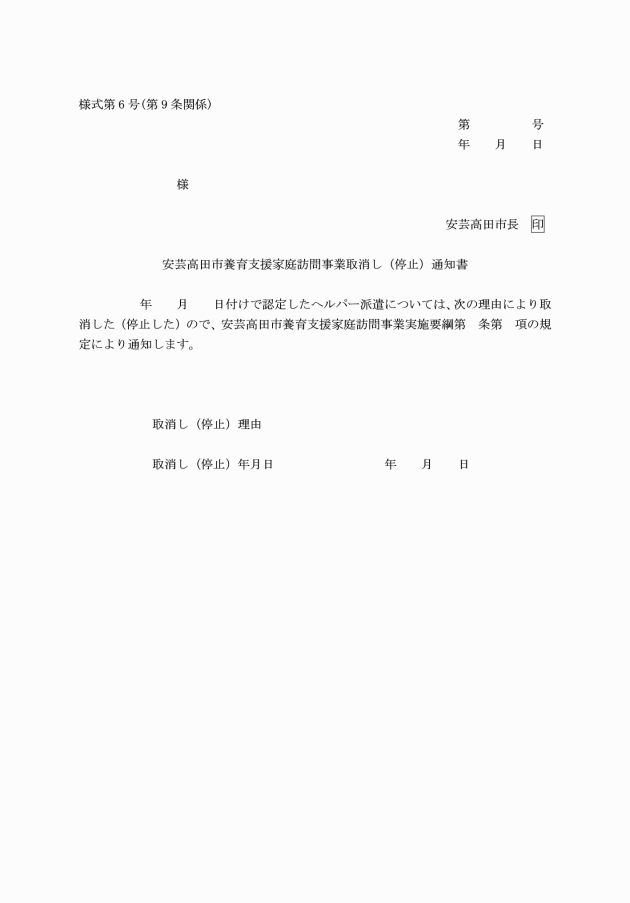 様式第６号（第９条関係）

第　　　　号
年　　月　　日

様

安芸高田市長　印

安芸高田市養育支援家庭訪問事業取消し（停止）通知書

年　　月　　日付けで認定したヘルパー派遣については、次の理由により取消した（停止した）ので、安芸高田市養育支援家庭訪問事業実施要綱第　条第　項の規定により通知します。

取消し（停止）理由

取消し（停止）年月日　　　　　　　年　　月　　日